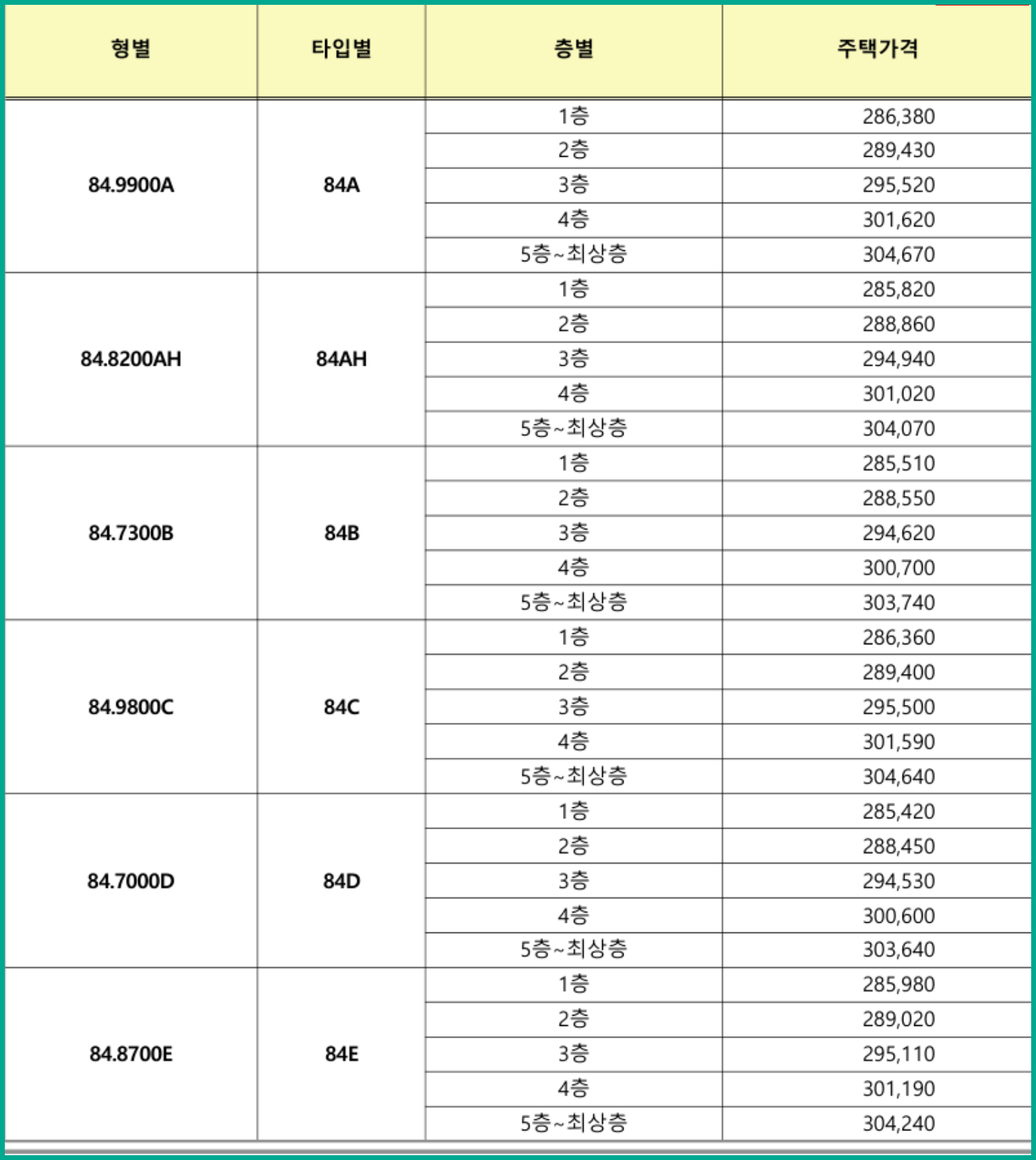 | 형별 | 타입별 | 층별 | 주택가격 |
|---|---|---|---|
| 84.9900A | 84A | 1층 | 286,380 |
| | | 2층 | 289,430 |
| | | 3층 | 295,520 |
| | | 4층 | 301,620 |
| | | 5층~최상층 | 304,670 |
| 84.8200AH | 84AH | 1층 | 285,820 |
| | | 2층 | 288,860 |
| | | 3층 | 294,940 |
| | | 4층 | 301,020 |
| | | 5층~최상층 | 304,070 |
| 84.7300B | 84B | 1층 | 285,510 |
| | | 2층 | 288,550 |
| | | 3층 | 294,620 |
| | | 4층 | 300,700 |
| | | 5층~최상층 | 303,740 |
| 84.9800C | 84C | 1층 | 286,360 |
| | | 2층 | 289,400 |
| | | 3층 | 295,500 |
| | | 4층 | 301,590 |
| | | 5층~최상층 | 304,640 |
| 84.7000D | 84D | 1층 | 285,420 |
| | | 2층 | 288,450 |
| | | 3층 | 294,530 |
| | | 4층 | 300,600 |
| | | 5층~최상층 | 303,640 |
| 84.8700E | 84E | 1층 | 285,980 |
| | | 2층 | 289,020 |
| | | 3층 | 295,110 |
| | | 4층 | 301,190 |
| | | 5층~최상층 | 304,240 |